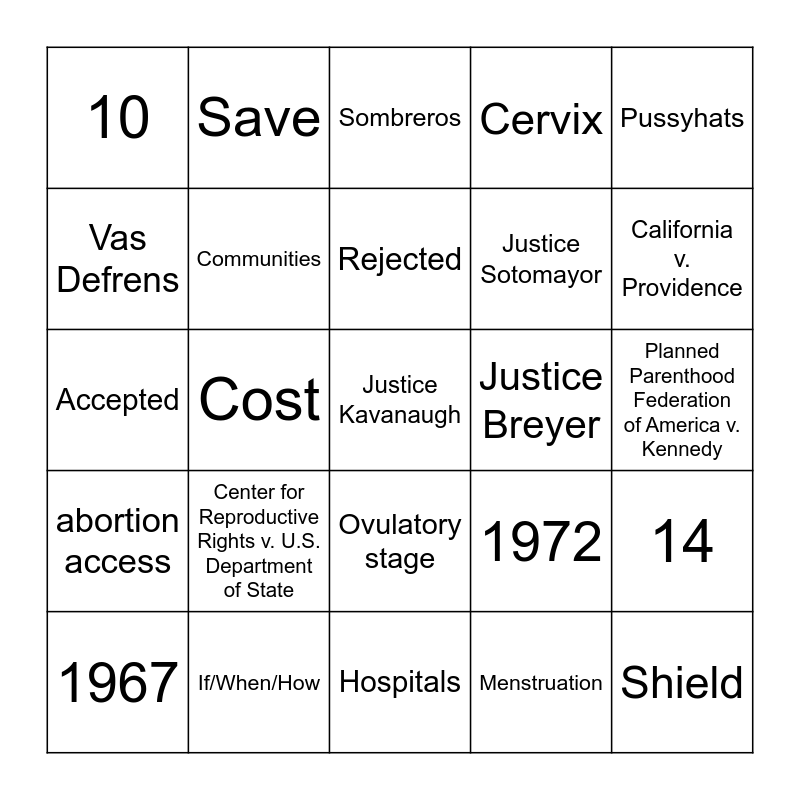 | 10 | Save | Sombreros | Cervix | Pussyhats |
|---|---|---|---|---|
| Vas Defrens | Communities | Rejected | Justice Sotomayor | California v. Providence |
| Accepted | Cost | Justice Kavanaugh | Justice Breyer | Planned Parenthood Federation of America v. Kennedy |
| abortion access | Center for Reproductive Rights v. U.S. Department of State | Ovulatory stage | 1972 | 14 |
| 1967 | If/When/How | Hospitals | Menstruation | Shield |